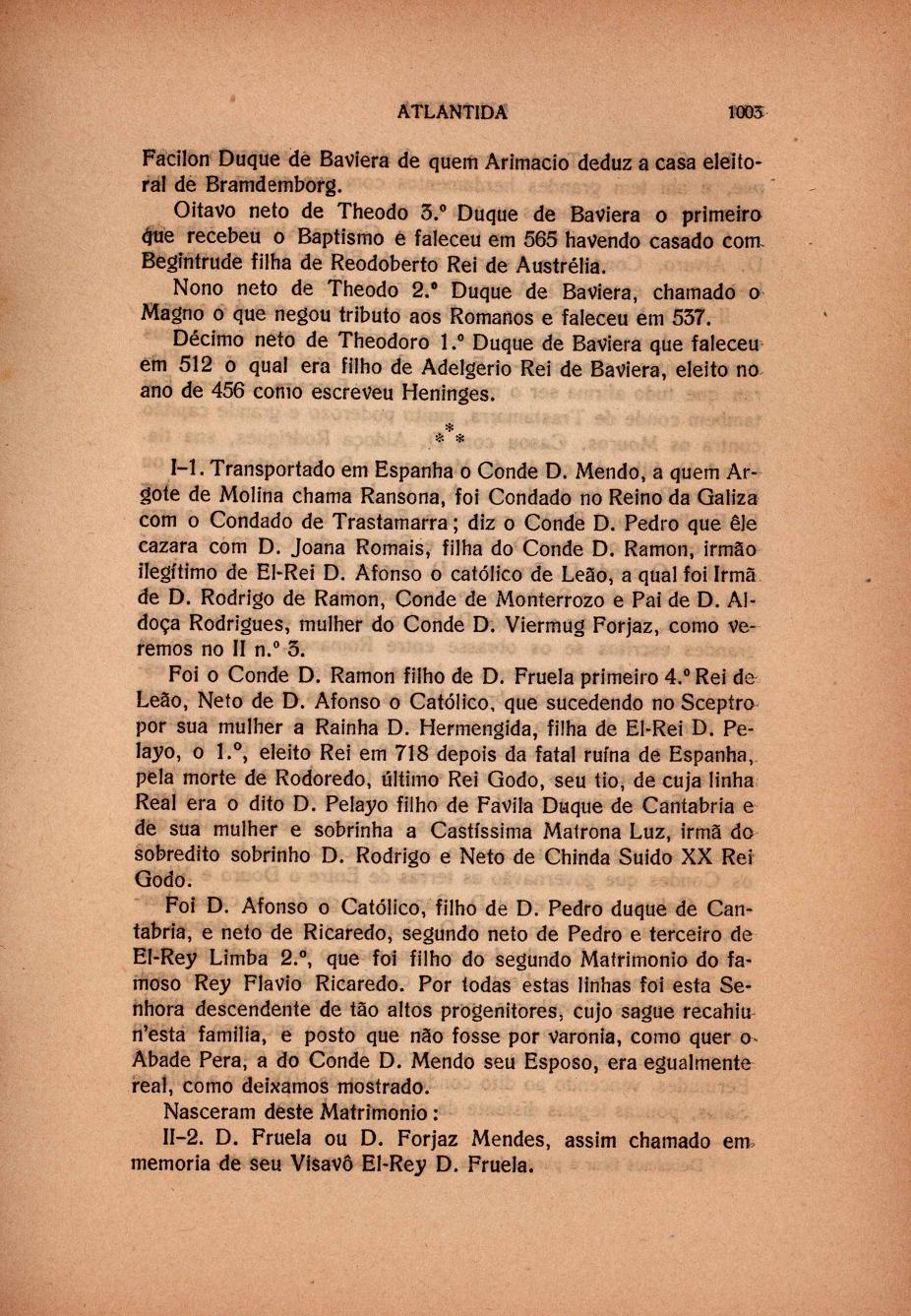 ATLANTIDA 1003

Facilon Duque de Baviera de quem Arimacio deduz a casa eleitoral de Bramdemborg.

Oitavo neto de Theodo 3.º Duque de Baviera o primeiro que recebeu o Baptismo e faleceu em 565 havendo casado com Begintrude filha de Reodoberto Rei de Austrélia.

Nono neto de Theodo 2.º Duque de Baviera, chamado o Magno o que negou tributo aos Romanos e faleceu em 537.

Décimo neto de Theodoro 1.º Duque de Baviera que faleceu em 512 o qual era filho de Adelgerio Rei de Baviera, eleito no ano de 456 como escreveu Heninges.

\*\*\*

I-1. Transportado em Espanha o Conde D. Mendo, a quem Argote de Molina chama Ransona, foi Condado no Reino da Galiza com o Condado de Trastamarra; diz o Conde D. Pedro que êle cazara com D. Joana Romais, filha do Conde D. Ramon, irmão ilegítimo de El-Rei D. Afonso o católico de Leão, a qual foi Irmã de D. Rodrigo de Ramon, Conde de Monterrozo e Pai de D. Aldoça Rodrigues, mulher do Conde D. Viermug Forjaz, como veremos no II n.º 3.

Foi o Conde D. Ramon filho de D. Fruela primeiro 4.º Rei de Leão, Neto de D. Afonso o Católico, que sucedendo no Sceptro por sua mulher a Rainha D. Hermengida, filha de El-Rei D. Pelayo, o 1.º, eleito Rei em 718 depois da fatal ruína de Espanha, pela morte de Rodoredo, último Rei Godo, seu tio, de cuja linha Real era o dito D. Pelayo filho de Favila Duque de Cantabria e de sua mulher e sobrinha a Castíssima Matrona Luz, irmã do sobredito sobrinho D. Rodrigo e Neto de Chinda Suido XX Rei Godo.

Foi D. Afonso o Católico, filho de D. Pedro duque de Cantabria, e neto de Ricaredo, segundo neto de Pedro e terceiro de El-Rey Limba 2.º, que foi filho do segundo Matrimonio do famoso Rey Flavio Ricaredo. Por todas estas linhas foi esta Senhora descendente de tão altos progenitores, cujo sague recahiu n'esta familia, e posto que não fosse por varonia, como quer o Abade Pera, a do Conde D. Mendo seu Esposo, era egualmente real, como deixamos mostrado.

Nasceram deste Matrimonio:

II-2. D. Fruela ou D. Forjaz Mendes, assim chamado em memoria de seu Visavô El-Rey D. Fruela.